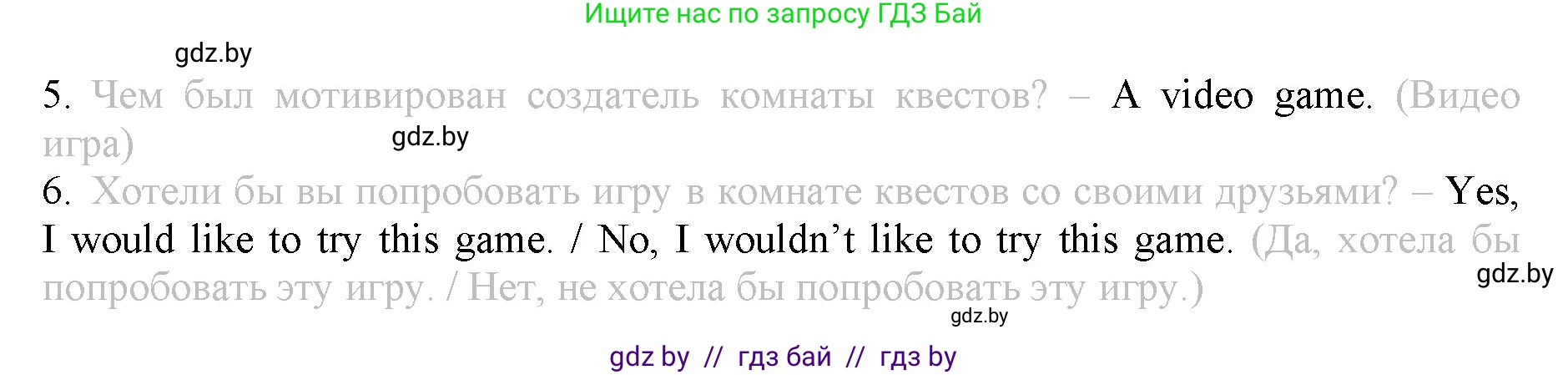 Ищите нас по запросу ГДЗ Бай

gdz.by

5. Чем был мотивирован создатель комнаты квестов? – A video game. (Видео игра)

gdz.by

6. Хотели бы вы попробовать игру в комнате квестов со своими друзьями? – Yes, I would like to try this game. / No, I wouldn't like to try this game. (Да, хотела бы попробовать эту игру. / Нет, не хотела бы попробовать эту игру.)

gdz.by

gdz.by

gdz by // гдз бай // гдз by